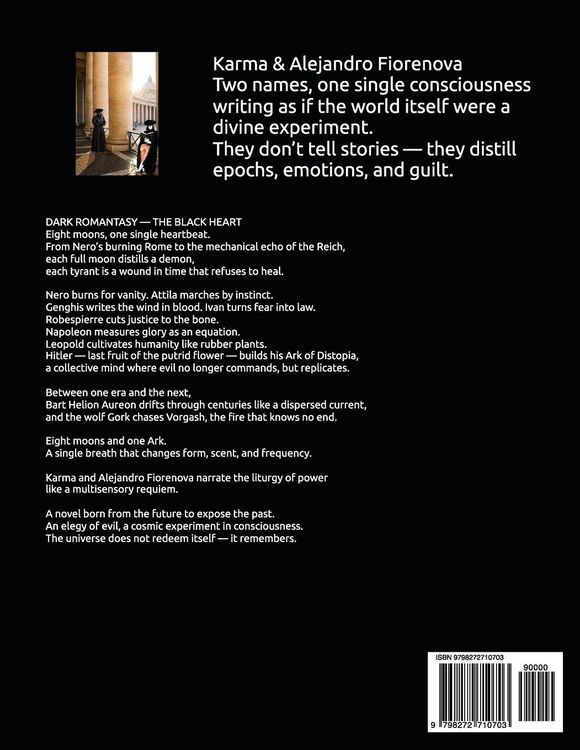 Karma & Alejandro Fiorenova
Two names, one single consciousness writing as if the world itself were a divine experiment.
They don't tell stories — they distill epochs, emotions, and guilt.

DARK ROMANTASY — THE BLACK HEART
Eight moons, one single heartbeat.
From Nero's burning Rome to the mechanical echo of the Reich, each full moon distills a demon, each tyrant is a wound in time that refuses to heal.

Nero burns for vanity. Attila marches by instinct.
Genghis writes the wind in blood. Ivan turns fear into law.
Robespierre cuts justice to the bone.
Napoleon measures glory as an equation.
Leopold cultivates humanity like rubber plants.
Hitler — last fruit of the putrid flower — builds his Ark of Distopia, a collective mind where evil no longer commands, but replicates.

Between one era and the next,
Bart Helion Aureon drifts through centuries like a dispersed current, and the wolf Gork chases Vorgash, the fire that knows no end.

Eight moons and one Ark.
A single breath that changes form, scent, and frequency.

Karma and Alejandro Fiorenova narrate the liturgy of power like a multisensory requiem.

A novel born from the future to expose the past.
An elegy of evil, a cosmic experiment in consciousness.
The universe does not redeem itself — it remembers.

ISBN 9798272710703
90000
9 798272 710703